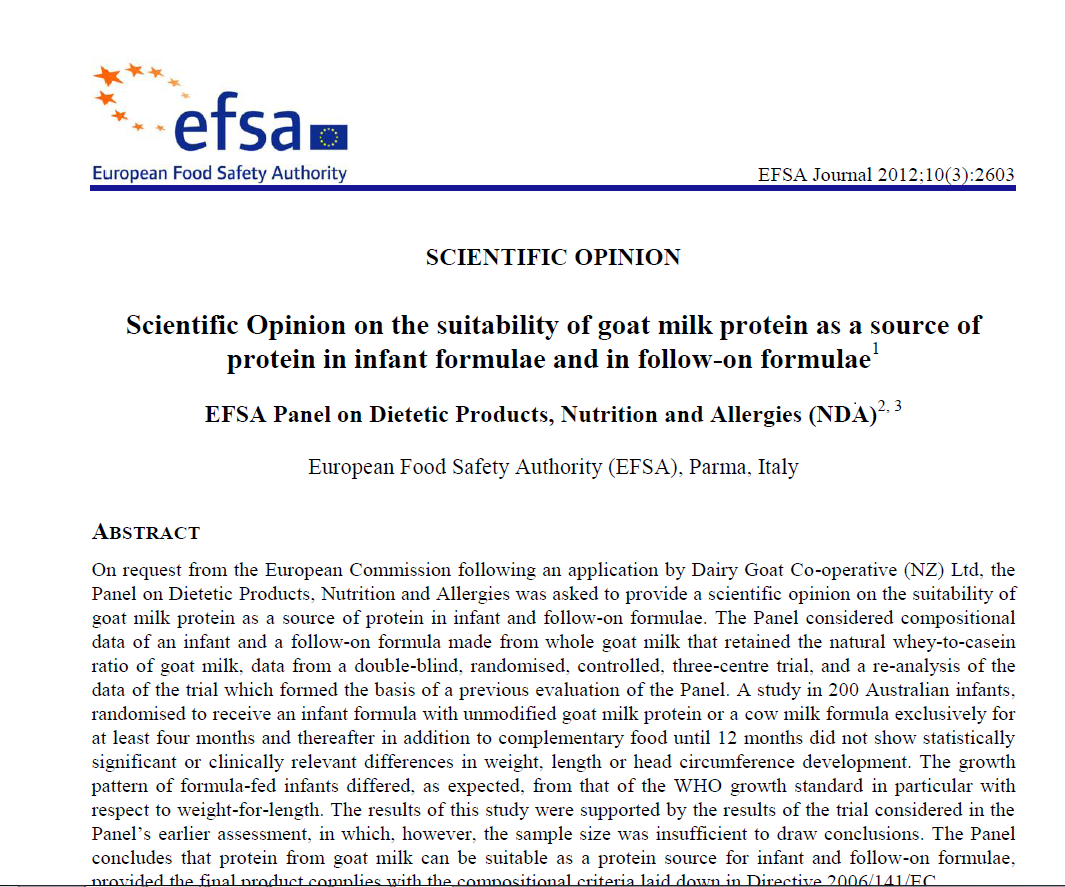 efsa
European Food Safety Authority

EFSA Journal 2012;10(3):2603

SCIENTIFIC OPINION

Scientific Opinion on the suitability of goat milk protein as a source of protein in infant formulae and in follow-on formulae$^{1}$

EFSA Panel on Dietetic Products, Nutrition and Allergies (NDA)$^{2, 3}$

European Food Safety Authority (EFSA), Parma, Italy

ABSTRACT

On request from the European Commission following an application by Dairy Goat Co-operative (NZ) Ltd, the Panel on Dietetic Products, Nutrition and Allergies was asked to provide a scientific opinion on the suitability of goat milk protein as a source of protein in infant and follow-on formulae. The Panel considered compositional data of an infant and a follow-on formula made from whole goat milk that retained the natural whey-to-casein ratio of goat milk, data from a double-blind, randomised, controlled, three-centre trial, and a re-analysis of the data of the trial which formed the basis of a previous evaluation of the Panel. A study in 200 Australian infants, randomised to receive an infant formula with unmodified goat milk protein or a cow milk formula exclusively for at least four months and thereafter in addition to complementary food until 12 months did not show statistically significant or clinically relevant differences in weight, length or head circumference development. The growth pattern of formula-fed infants differed, as expected, from that of the WHO growth standard in particular with respect to weight-for-length. The results of this study were supported by the results of the trial considered in the Panel's earlier assessment, in which, however, the sample size was insufficient to draw conclusions. The Panel concludes that protein from goat milk can be suitable as a protein source for infant and follow-on formulae, provided the final product complies with the compositional criteria laid down in Directive 2006/141/EC.